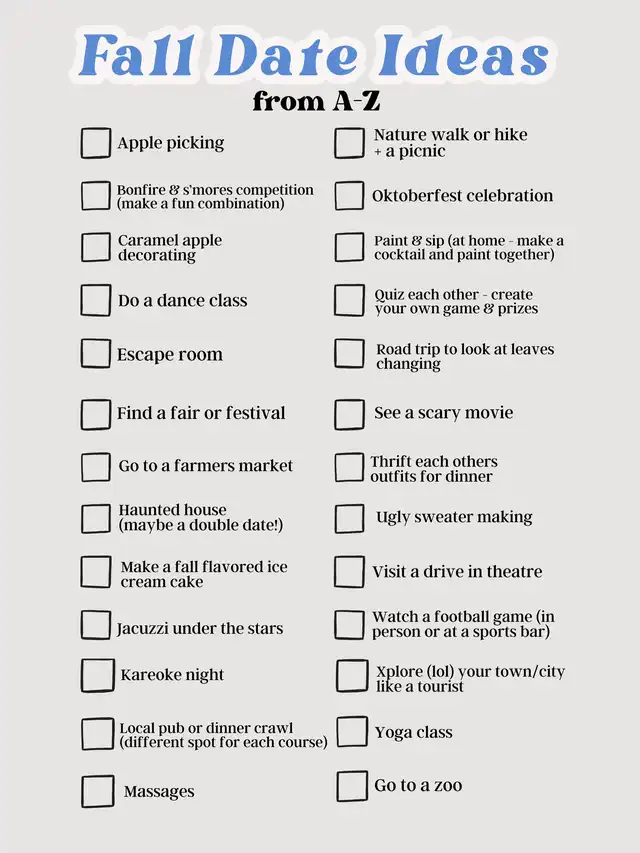 Fall Date Ideas
from A-Z

☐ Apple picking

☐ Bonfire & s'mores competition (make a fun combination)

☐ Caramel apple decorating

☐ Do a dance class

☐ Escape room

☐ Find a fair or festival

☐ Go to a farmers market

☐ Haunted house (maybe a double date!)

☐ Make a fall flavored ice cream cake

☐ Jacuzzi under the stars

☐ Kareoke night

☐ Local pub or dinner crawl (different spot for each course)

☐ Massages

☐ Nature walk or hike + a picnic

☐ Oktoberfest celebration

☐ Paint & sip (at home - make a cocktail and paint together)

☐ Quiz each other - create your own game & prizes

☐ Road trip to look at leaves changing

☐ See a scary movie

☐ Thrift each others outfits for dinner

☐ Ugly sweater making

☐ Visit a drive in theatre

☐ Watch a football game (in person or at a sports bar)

☐ Xplore (lol) your town/city like a tourist

☐ Yoga class

☐ Go to a zoo